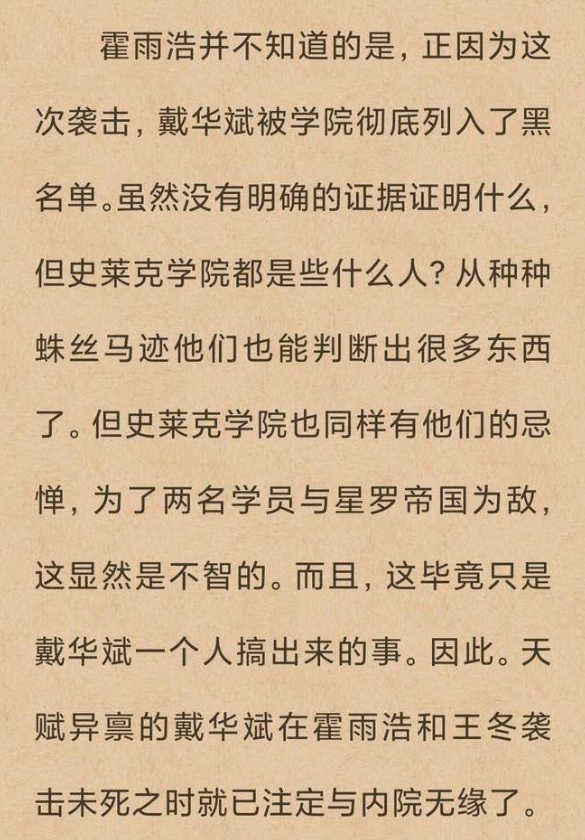 霍雨浩并不知道的是，正因为这次袭击，戴华斌被学院彻底列入了黑名单。虽然没有明确的证据证明什么，但史莱克学院都是些什么人？从种种蛛丝马迹他们也能判断出很多东西了。但史莱克学院也同样有他们的忌惮，为了两名学员与星罗帝国为敌，这显然是不智的。而且，这毕竟只是戴华斌一个人搞出来的事。因此。天赋异禀的戴华斌在霍雨浩和王冬袭击未死之时就已注定与内院无缘了。